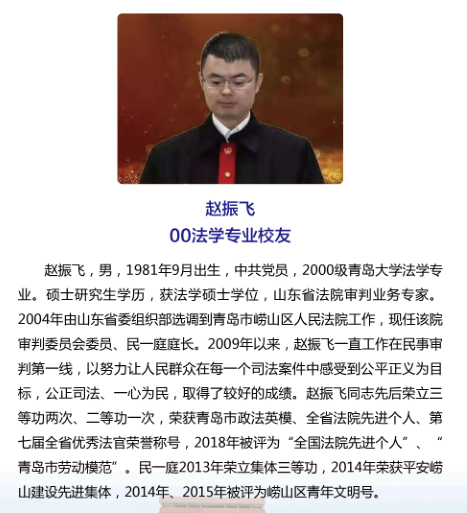 赵振飞
00法学专业校友

赵振飞，男，1981年9月出生，中共党员，2000级青岛大学法学专业。硕士研究生学历，获法学硕士学位，山东省法院审判业务专家。2004年由山东省委组织部选调到青岛市崂山区人民法院工作，现任该院审判委员会委员、民一庭庭长。2009年以来，赵振飞一直工作在民事审判第一线，以努力让人民群众在每一个司法案件中感受到公平正义为目标，公正司法、一心为民，取得了较好的成绩。赵振飞同志先后荣立三等功两次、二等功一次，荣获青岛市政法英模、全省法院先进个人、第七届全省优秀法官荣誉称号，2018年被评为“全国法院先进个人”、“青岛市劳动模范”。民一庭2013年荣立集体三等功，2014年荣获平安崂山建设先进集体，2014年、2015年被评为崂山区青年文明号。